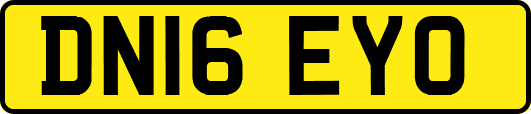 DN16 EYO